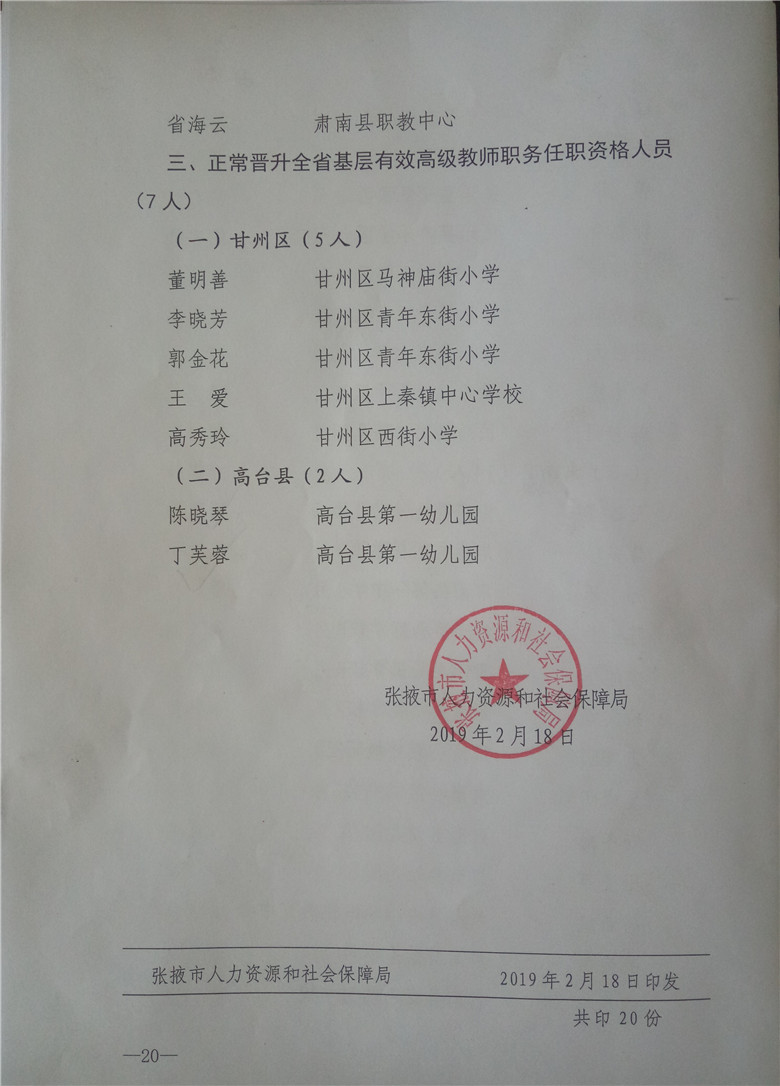 省海云　　　　肃南县职教中心

三、正常晋升全省基层有效高级教师职务任职资格人员（7人）

（一）甘州区（5人）

董明善　　　　甘州区马神庙街小学

李晓芳　　　　甘州区青年东街小学

郭金花　　　　甘州区青年东街小学

王　爱　　　　甘州区上秦镇中心学校

高秀玲　　　　甘州区西街小学

（二）高台县（2人）

陈晓琴　　　　高台县第一幼儿园

丁芙蓉　　　　高台县第一幼儿园

张掖市人力资源和社会保障局

张掖市人力资源和社会保障局

2019年2月18日

张掖市人力资源和社会保障局　　　　2019年2月18日印发

共印20份

—20—